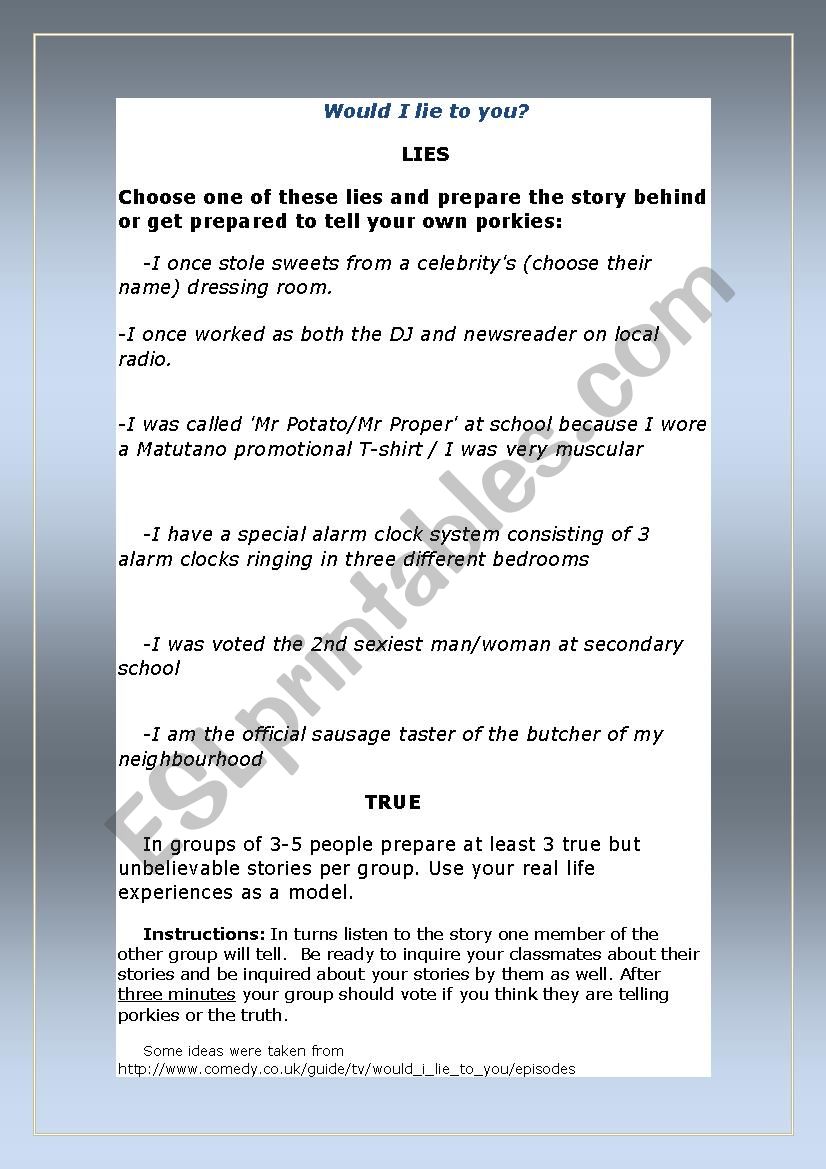 Would I lie to you?

LIES

Choose one of these lies and prepare the story behind or get prepared to tell your own porkies:

-I once stole sweets from a celebrity's (choose their name) dressing room.

-I once worked as both the DJ and newsreader on local radio.

-I was called 'Mr Potato/Mr Proper' at school because I wore a Matutano promotional T-shirt / I was very muscular

-I have a special alarm clock system consisting of 3 alarm clocks ringing in three different bedrooms

-I was voted the 2nd sexiest man/woman at secondary school

-I am the official sausage taster of the butcher of my neighbourhood

TRUE

In groups of 3-5 people prepare at least 3 true but unbelievable stories per group. Use your real life experiences as a model.

Instructions: In turns listen to the story one member of the other group will tell. Be ready to inquire your classmates about their stories and be inquired about your stories by them as well. After three minutes your group should vote if you think they are telling porkies or the truth.

Some ideas were taken from http://www.comedy.co.uk/guide/tv/would_i_lie_to_you/episodes

ESLprintables.com